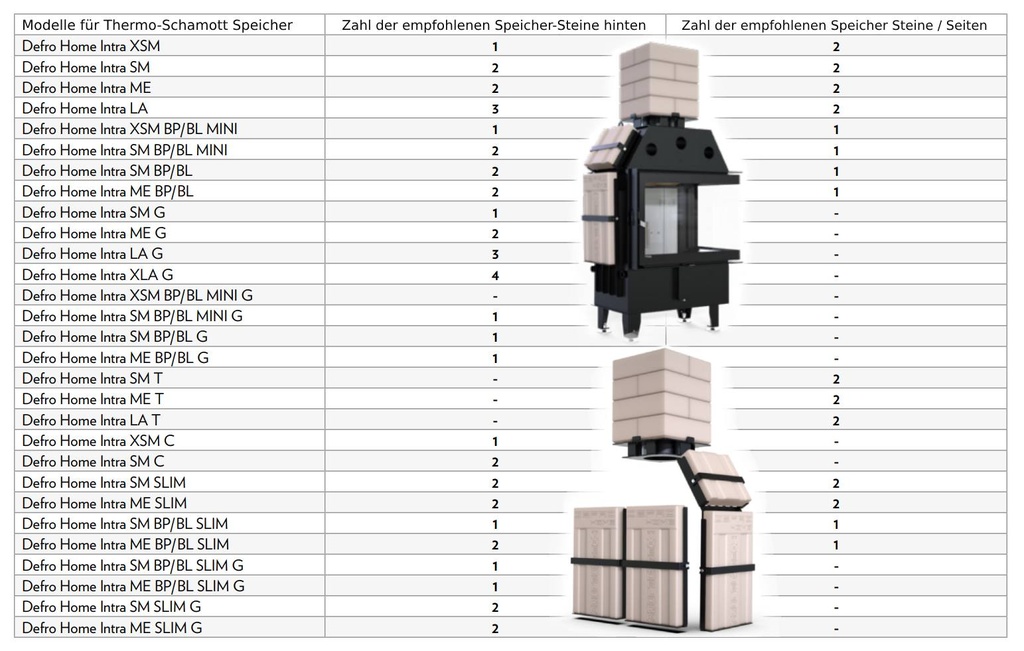 | Modelle für Thermo-Schamott Speicher | Zahl der empfohlenen Speicher-Steine hinten | Zahl der empfohlenen Speicher Steine / Seiten |
|---|---|---|
| Defro Home Intra XSM | 1 | 2 |
| Defro Home Intra SM | 2 | 2 |
| Defro Home Intra ME | 2 | 2 |
| Defro Home Intra LA | 3 | 2 |
| Defro Home Intra XSM BP/BL MINI | 1 | 1 |
| Defro Home Intra SM BP/BL MINI | 2 | 1 |
| Defro Home Intra SM BP/BL | 2 | 1 |
| Defro Home Intra ME BP/BL | 2 | 1 |
| Defro Home Intra SM G | 1 | - |
| Defro Home Intra ME G | 2 | - |
| Defro Home Intra LA G | 3 | - |
| Defro Home Intra XLA G | 4 | - |
| Defro Home Intra XSM BP/BL MINI G | - | - |
| Defro Home Intra SM BP/BL MINI G | 1 | - |
| Defro Home Intra SM BP/BL G | 1 | - |
| Defro Home Intra ME BP/BL G | 1 | - |
| Defro Home Intra SM T | - | 2 |
| Defro Home Intra ME T | - | 2 |
| Defro Home Intra LA T | - | 2 |
| Defro Home Intra XSM C | 1 | - |
| Defro Home Intra SM C | 2 | - |
| Defro Home Intra SM SLIM | 2 | 2 |
| Defro Home Intra ME SLIM | 2 | 2 |
| Defro Home Intra SM BP/BL SLIM | 1 | 1 |
| Defro Home Intra ME BP/BL SLIM | 2 | 1 |
| Defro Home Intra SM BP/BL SLIM G | 1 | - |
| Defro Home Intra ME BP/BL SLIM G | 1 | - |
| Defro Home Intra SM SLIM G | 2 | - |
| Defro Home Intra ME SLIM G | 2 | - |